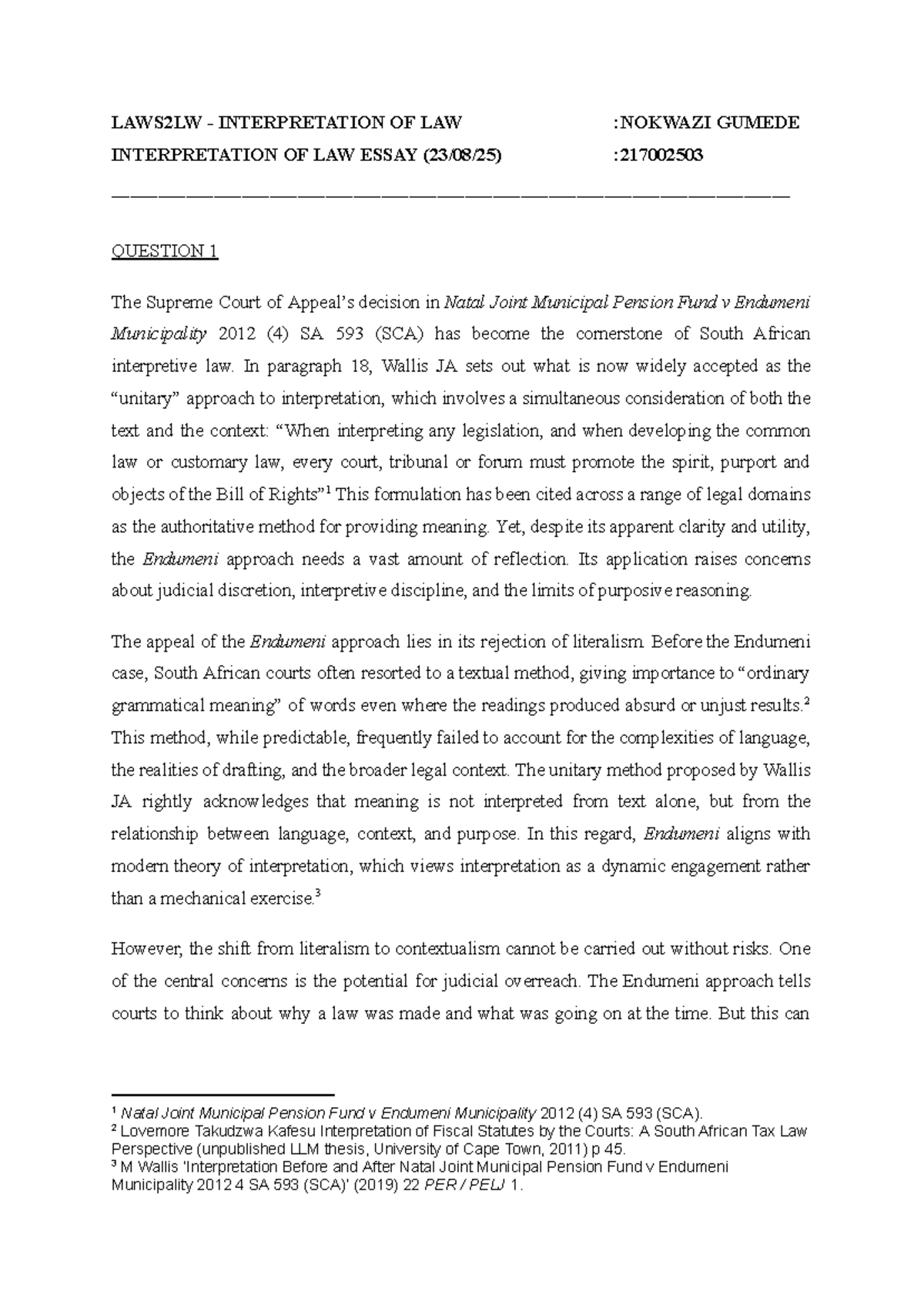 LAWS2LW - INTERPRETATION OF LAW :NOKWAZI GUMEDE

INTERPRETATION OF LAW ESSAY (23/08/25) :217002503

QUESTION 1

The Supreme Court of Appeal's decision in Natal Joint Municipal Pension Fund v Endumeni Municipality 2012 (4) SA 593 (SCA) has become the cornerstone of South African interpretive law. In paragraph 18, Wallis JA sets out what is now widely accepted as the "unitary" approach to interpretation, which involves a simultaneous consideration of both the text and the context: "When interpreting any legislation, and when developing the common law or customary law, every court, tribunal or forum must promote the spirit, purport and objects of the Bill of Rights"$^{1}$ This formulation has been cited across a range of legal domains as the authoritative method for providing meaning. Yet, despite its apparent clarity and utility, the Endumeni approach needs a vast amount of reflection. Its application raises concerns about judicial discretion, interpretive discipline, and the limits of purposive reasoning.

The appeal of the Endumeni approach lies in its rejection of literalism. Before the Endumeni case, South African courts often resorted to a textual method, giving importance to "ordinary grammatical meaning" of words even where the readings produced absurd or unjust results.$^{2}$ This method, while predictable, frequently failed to account for the complexities of language, the realities of drafting, and the broader legal context. The unitary method proposed by Wallis JA rightly acknowledges that meaning is not interpreted from text alone, but from the relationship between language, context, and purpose. In this regard, Endumeni aligns with modern theory of interpretation, which views interpretation as a dynamic engagement rather than a mechanical exercise.$^{3}$

However, the shift from literalism to contextualism cannot be carried out without risks. One of the central concerns is the potential for judicial overreach. The Endumeni approach tells courts to think about why a law was made and what was going on at the time. But this can

$^{1}$ Natal Joint Municipal Pension Fund v Endumeni Municipality 2012 (4) SA 593 (SCA).
$^{2}$ Lovemore Takudzwa Kafesu Interpretation of Fiscal Statutes by the Courts: A South African Tax Law Perspective (unpublished LLM thesis, University of Cape Town, 2011) p 45.
$^{3}$ M Wallis 'Interpretation Before and After Natal Joint Municipal Pension Fund v Endumeni Municipality 2012 4 SA 593 (SCA)' (2019) 22 PER / PELJ 1.